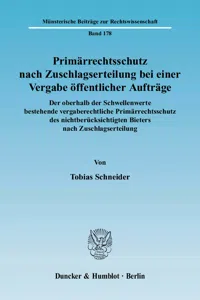 Münsterische Beiträge zur Rechtswissenschaft

Band 178

Primärrechtsschutz nach Zuschlagserteilung bei einer Vergabe öffentlicher Aufträge

Der oberhalb der Schwellenwerte bestehende vergaberechtliche Primärrechtsschutz des nichtberücksichtigten Bieters nach Zuschlagserteilung

Von

Tobias Schneider

Duncker & Humblot · Berlin